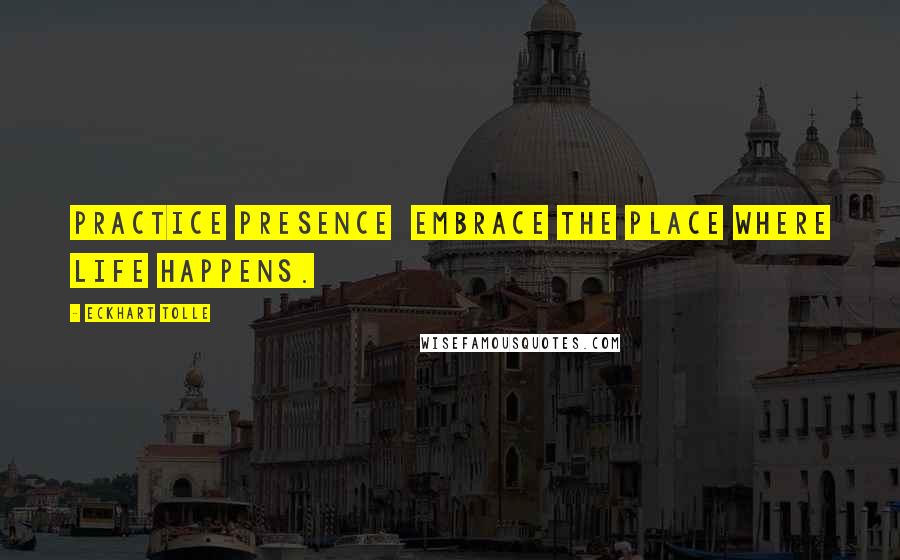 PRACTICE PRESENCE EMBRACE THE PLACE WHERE LIFE HAPPENS.

- ECKHART TOLLE

WISEFAMOUSQUOTES.COM